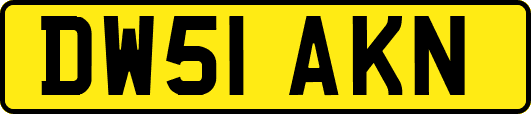 DW51 AKN